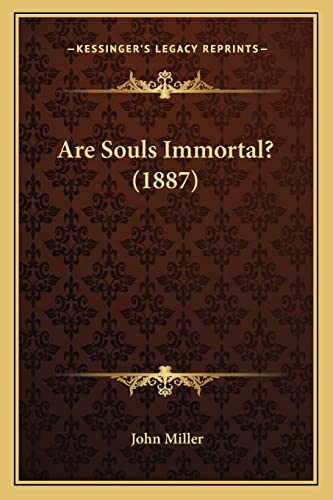 —KESSINGER'S LEGACY REPRINTS—

Are Souls Immortal? (1887)

John Miller